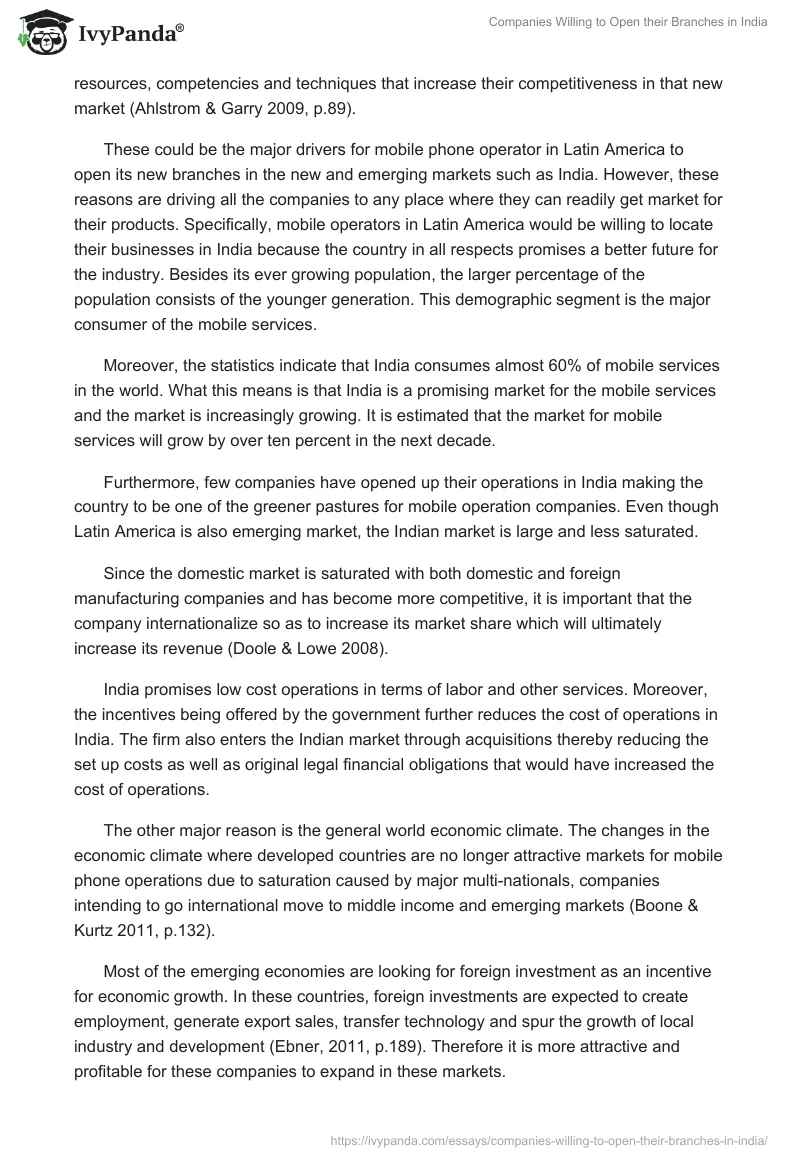 IvyPanda®

Companies Willing to Open their Branches in India

resources, competencies and techniques that increase their competitiveness in that new market (Ahlstrom & Garry 2009, p.89).

These could be the major drivers for mobile phone operator in Latin America to open its new branches in the new and emerging markets such as India. However, these reasons are driving all the companies to any place where they can readily get market for their products. Specifically, mobile operators in Latin America would be willing to locate their businesses in India because the country in all respects promises a better future for the industry. Besides its ever growing population, the larger percentage of the population consists of the younger generation. This demographic segment is the major consumer of the mobile services.

Moreover, the statistics indicate that India consumes almost 60% of mobile services in the world. What this means is that India is a promising market for the mobile services and the market is increasingly growing. It is estimated that the market for mobile services will grow by over ten percent in the next decade.

Furthermore, few companies have opened up their operations in India making the country to be one of the greener pastures for mobile operation companies. Even though Latin America is also emerging market, the Indian market is large and less saturated.

Since the domestic market is saturated with both domestic and foreign manufacturing companies and has become more competitive, it is important that the company internationalize so as to increase its market share which will ultimately increase its revenue (Doole & Lowe 2008).

India promises low cost operations in terms of labor and other services. Moreover, the incentives being offered by the government further reduces the cost of operations in India. The firm also enters the Indian market through acquisitions thereby reducing the set up costs as well as original legal financial obligations that would have increased the cost of operations.

The other major reason is the general world economic climate. The changes in the economic climate where developed countries are no longer attractive markets for mobile phone operations due to saturation caused by major multi-nationals, companies intending to go international move to middle income and emerging markets (Boone & Kurtz 2011, p.132).

Most of the emerging economies are looking for foreign investment as an incentive for economic growth. In these countries, foreign investments are expected to create employment, generate export sales, transfer technology and spur the growth of local industry and development (Ebner, 2011, p.189). Therefore it is more attractive and profitable for these companies to expand in these markets.

https://ivypanda.com/essays/companies-willing-to-open-their-branches-in-india/